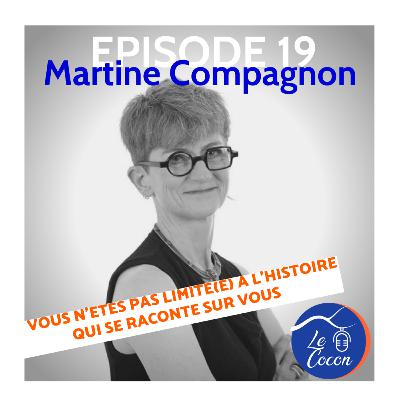 EPISODE 19
Martine Compagnon

VOUS N'ETES PAS LIMITE(E) A L'HISTOIRE QUI SE RACONTE SUR VOUS

Le Cocon